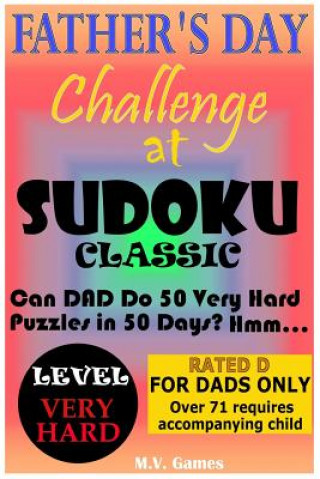 FATHER'S DAY

Challenge at

SUDOKU

CLASSIC

Can DAD Do 50 Very Hard Puzzles in 50 Days? Hmm...

LEVEL

VERY HARD

RATED D

FOR DADS ONLY

Over 71 requires accompanying child

M.V. Games